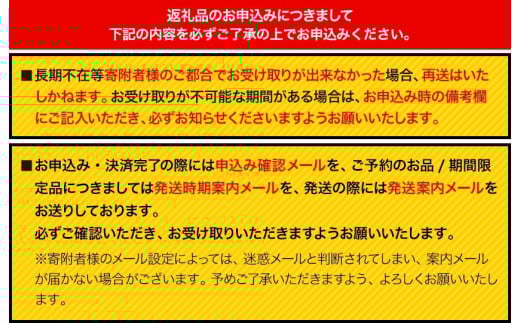 返礼品のお申込みにつきまして
下記の内容を必ずご了承の上でお申込みください。

■長期不在等寄附者様のご都合でお受け取りが出来なかった場合、再送はいたしかねます。お受け取りが不可能な期間がある場合は、お申込み時の備考欄にご記入いただき、必ずお知らせくださいますようお願いいたします。

■お申込み・決済完了の際には申込み確認メールを、ご予約のお品 / 期間限定品につきましては発送時期案内メールを、発送の際には発送案内メールをお送りしております。
必ずご確認いただき、お受け取りいただきますようお願いいたします。
※寄附者様のメール設定によっては、迷惑メールと判断されてしまい、案内メールが届かない場合がございます。予めご了承いただきますよう、よろしくお願いいたします。